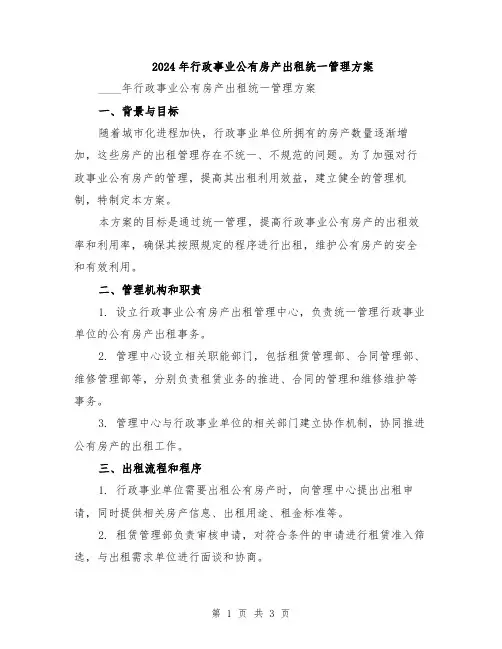 2024年行政事业公有房产出租统一管理方案

____年行政事业公有房产出租统一管理方案

一、背景与目标

随着城市化进程加快，行政事业单位所拥有的房产数量逐渐增加，这些房产的出租管理存在不统一、不规范的问题。为了加强对行政事业公有房产的管理，提高其出租利用效益，建立健全的管理机制，特制定本方案。

本方案的目标是通过统一管理，提高行政事业公有房产的出租效率和利用率，确保其按照规定的程序进行出租，维护公有房产的安全和有效利用。

二、管理机构和职责

1. 设立行政事业公有房产出租管理中心，负责统一管理行政事业单位的公有房产出租事务。

2. 管理中心设立相关职能部门，包括租赁管理部、合同管理部、维修管理部等，分别负责租赁业务的推进、合同的管理和维修维护等事务。

3. 管理中心与行政事业单位的相关部门建立协作机制，协同推进公有房产的出租工作。

三、出租流程和程序

1. 行政事业单位需要出租公有房产时，向管理中心提出出租申请，同时提供相关房产信息、出租用途、租金标准等。

2. 租赁管理部负责审核申请，对符合条件的申请进行租赁准入筛选，与出租需求单位进行面谈和协商。

第 1 页 共 3 页